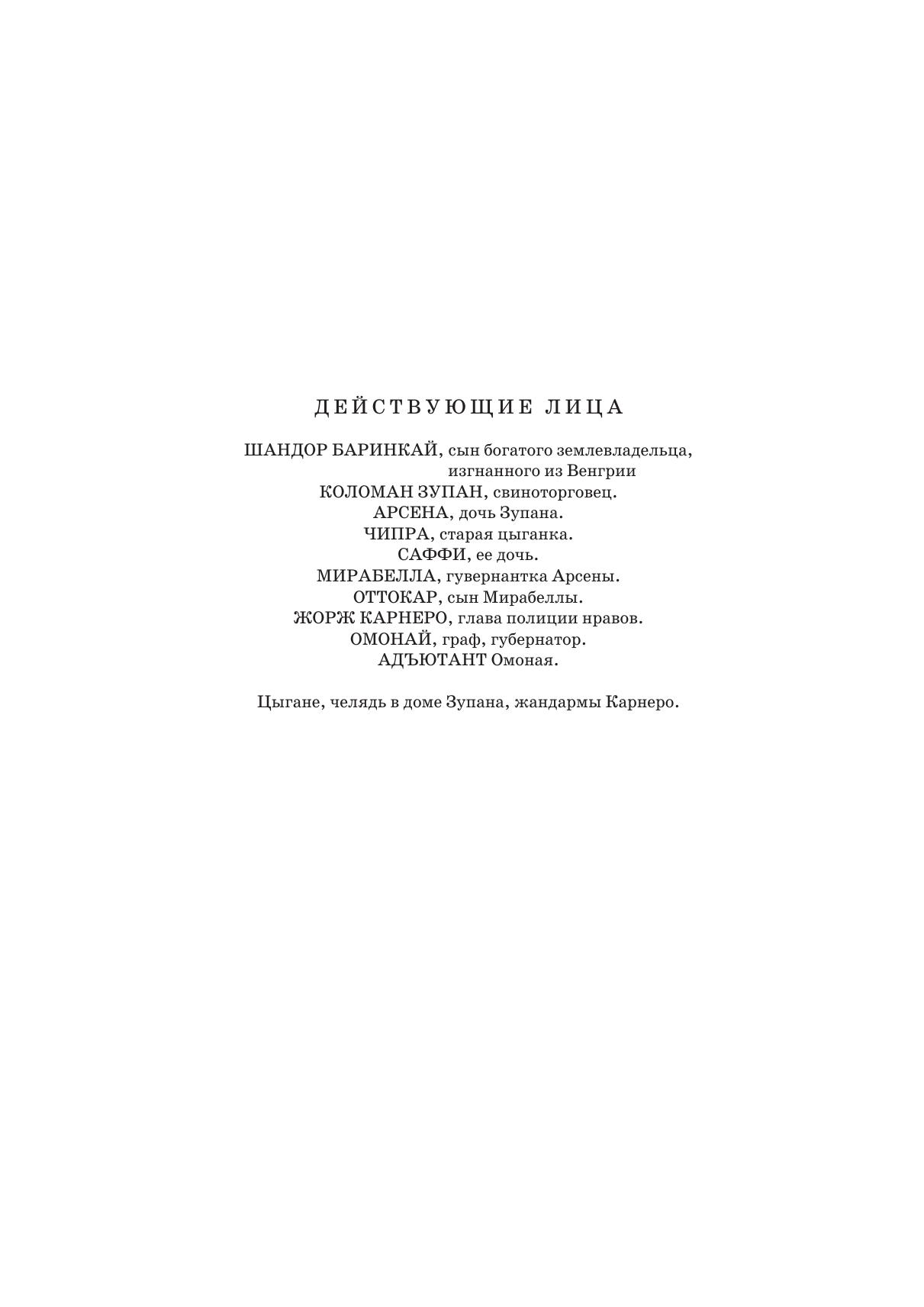 ДЕЙСТВУЮЩИЕ ЛИЦА

ШАНДОР БАРИНКАЙ, сын богатого землевладельца, изгнанного из Венгрии
КОЛОМАН ЗУПАН, свиноторговец.
АРСЕНА, дочь Зупана.
ЧИПРА, старая цыганка.
САФФИ, ее дочь.
МИРАБЕЛЛА, гувернантка Арсены.
ОТТОКАР, сын Мирабеллы.
ЖОРЖ КАРНЕРО, глава полиции нравов.
ОМОНАЙ, граф, губернатор.
АДЪЮТАНТ Омоная.

Цыгане, челядь в доме Зупана, жандармы Карнеро.